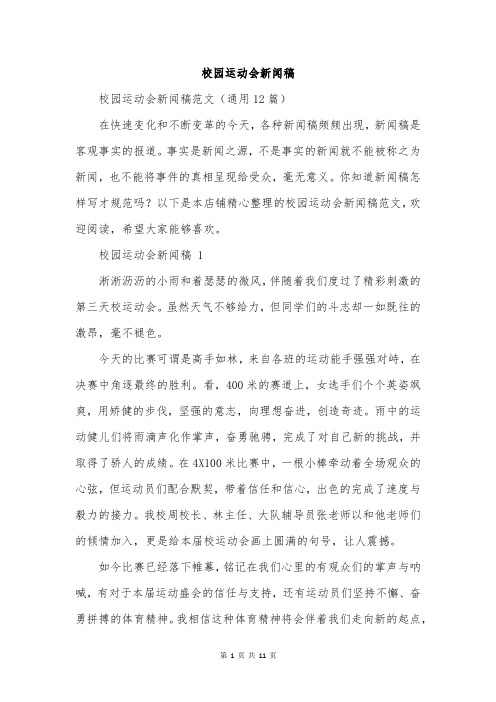 校园运动会新闻稿

校园运动会新闻稿范文（通用12篇）

在快速变化和不断变革的今天，各种新闻稿频频出现，新闻稿是客观事实的报道。事实是新闻之源，不是事实的新闻就不能被称之为新闻，也不能将事件的真相呈现给受众，毫无意义。你知道新闻稿怎样写才规范吗？以下是本店铺精心整理的校园运动会新闻稿范文，欢迎阅读，希望大家能够喜欢。

校园运动会新闻稿 1

淅淅沥沥的小雨和着瑟瑟的微风，伴随着我们度过了精彩刺激的第三天校运动会。虽然天气不够给力，但同学们的斗志却一如既往的激昂，毫不褪色。

今天的比赛可谓是高手如林，来自各班的运动能手强强对峙，在决赛中角逐最终的胜利。看，400米的赛道上，女选手们个个英姿飒爽，用矫健的步伐，坚强的意志，向理想奋进，创造奇迹。雨中的运动健儿们将雨滴声化作掌声，奋勇驰骋，完成了对自己新的挑战，并取得了骄人的成绩。在4X100米比赛中，一根小棒牵动着全场观众的心弦，但运动员们配合默契，带着信任和信心，出色的完成了速度与毅力的接力。我校周校长、林主任、大队辅导员张老师以和他老师们的倾情加入，更是给本届校运动会画上圆满的句号，让人震撼。

如今比赛已经落下帷幕，铭记在我们心里的有观众们的掌声与呐喊，有对于本届运动盛会的信任与支持，还有运动员们坚持不懈、奋勇拼搏的体育精神。我相信这种体育精神将会伴着我们走向新的起点，

第 1 页 共 11 页